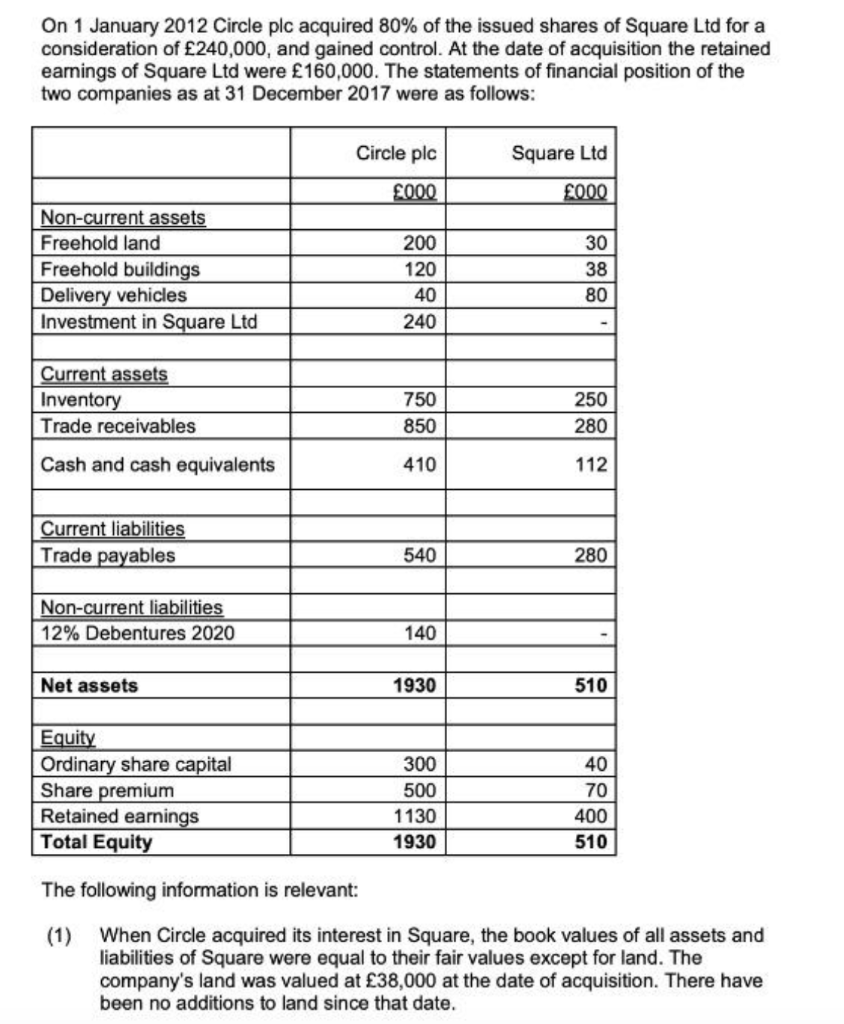 On 1 January 2012 Circle plc acquired 80% of the issued shares of Square Ltd for a consideration of £240,000, and gained control. At the date of acquisition the retained earnings of Square Ltd were £160,000. The statements of financial position of the two companies as at 31 December 2017 were as follows:

| | Circle plc | Square Ltd |
|---|---|---|
| | £000 | £000 |
| Non-current assets | | |
| Freehold land | 200 | 30 |
| Freehold buildings | 120 | 38 |
| Delivery vehicles | 40 | 80 |
| Investment in Square Ltd | 240 | - |
| | | |
| Current assets | | |
| Inventory | 750 | 250 |
| Trade receivables | 850 | 280 |
| Cash and cash equivalents | 410 | 112 |
| | | |
| Current liabilities | | |
| Trade payables | 540 | 280 |
| | | |
| Non-current liabilities | | |
| 12% Debentures 2020 | 140 | - |
| | | |
| **Net assets** | **1930** | **510** |
| | | |
| Equity | | |
| Ordinary share capital | 300 | 40 |
| Share premium | 500 | 70 |
| Retained earnings | 1130 | 400 |
| **Total Equity** | **1930** | **510** |

The following information is relevant:

(1) When Circle acquired its interest in Square, the book values of all assets and liabilities of Square were equal to their fair values except for land. The company's land was valued at £38,000 at the date of acquisition. There have been no additions to land since that date.